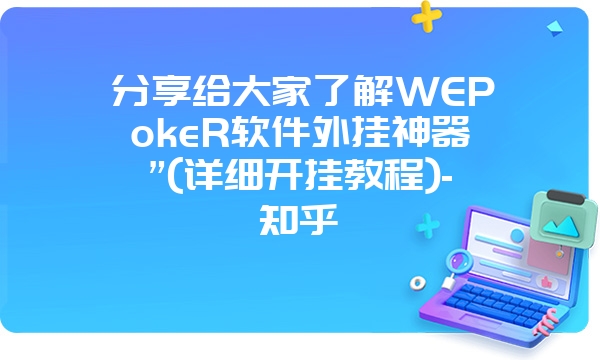 分享给大家了解WEPokeR软件外挂神器”(详细开挂教程)-知乎